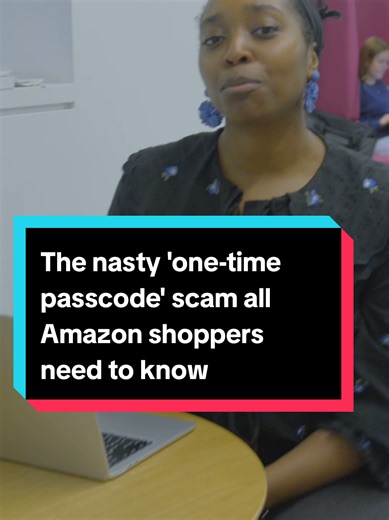 The nasty 'one-time passcode' scam all Amazon shoppers need to know